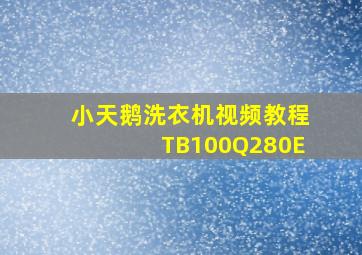 小天鹅洗衣机视频教程
TB100Q280E